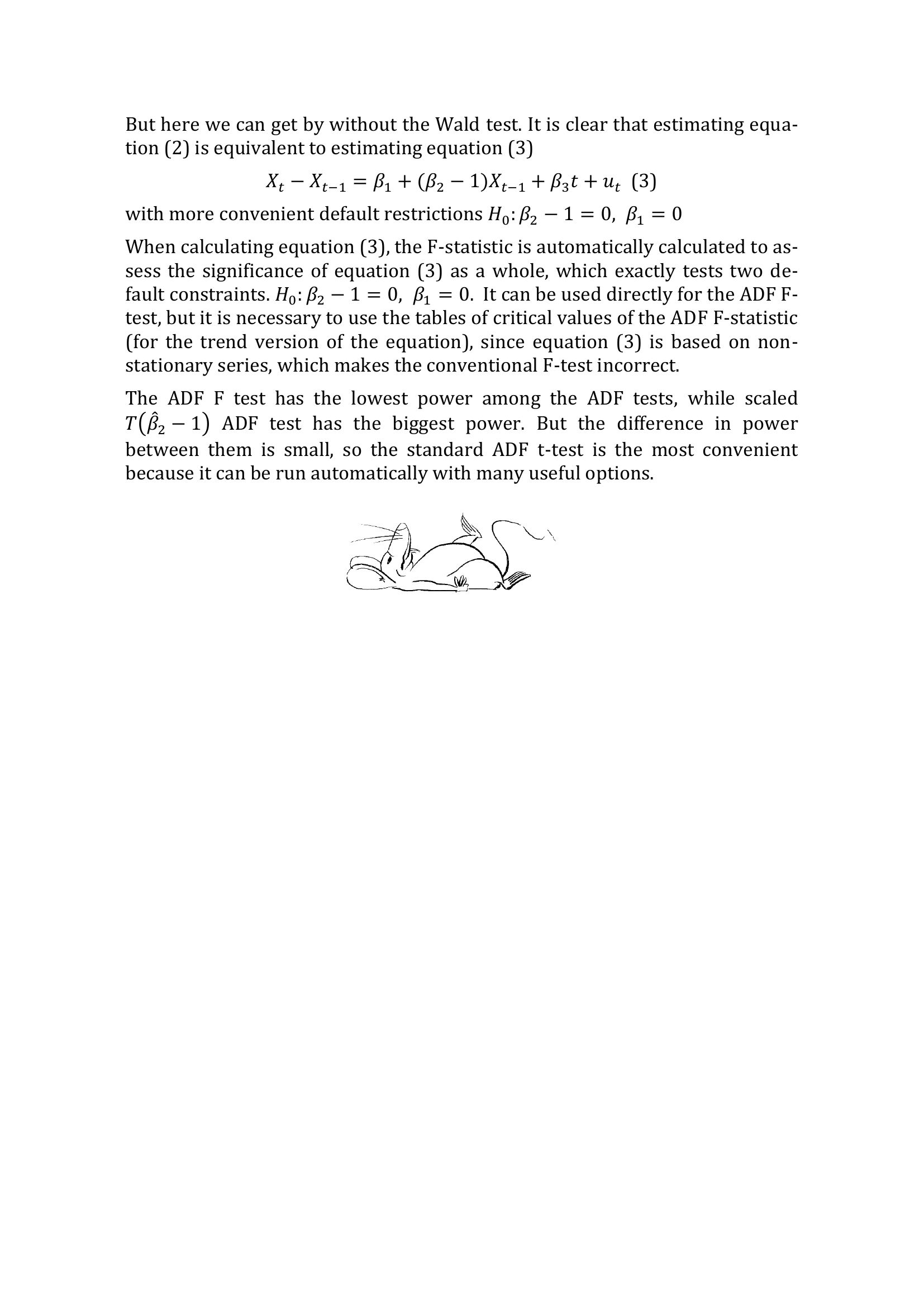 But here we can get by without the Wald test. It is clear that estimating equation (2) is equivalent to estimating equation (3)

$X_t - X_{t-1} = \beta_1 + (\beta_2 - 1)X_{t-1} + \beta_3 t + u_t$ (3)

with more convenient default restrictions $H_0: \beta_2 - 1 = 0,\ \beta_1 = 0$

When calculating equation (3), the F-statistic is automatically calculated to assess the significance of equation (3) as a whole, which exactly tests two default constraints. $H_0: \beta_2 - 1 = 0,\ \beta_1 = 0.$ It can be used directly for the ADF F-test, but it is necessary to use the tables of critical values of the ADF F-statistic (for the trend version of the equation), since equation (3) is based on non-stationary series, which makes the conventional F-test incorrect.

The ADF F test has the lowest power among the ADF tests, while scaled $T(\hat{\beta}_2 - 1)$ ADF test has the biggest power. But the difference in power between them is small, so the standard ADF t-test is the most convenient because it can be run automatically with many useful options.